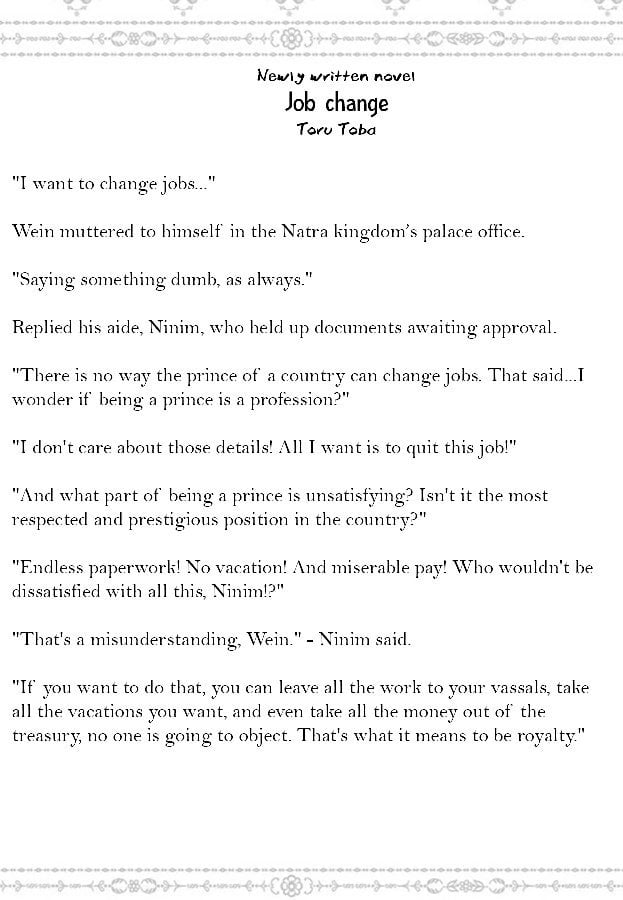 Newly written novel
Job change
Toru Toba

"I want to change jobs..."

Wein muttered to himself in the Natra kingdom's palace office.

"Saying something dumb, as always."

Replied his aide, Ninim, who held up documents awaiting approval.

"There is no way the prince of a country can change jobs. That said...I wonder if being a prince is a profession?"

"I don't care about those details! All I want is to quit this job!"

"And what part of being a prince is unsatisfying? Isn't it the most respected and prestigious position in the country?"

"Endless paperwork! No vacation! And miserable pay! Who wouldn't be dissatisfied with all this, Ninim!?"

"That's a misunderstanding, Wein." - Ninim said.

"If you want to do that, you can leave all the work to your vassals, take all the vacations you want, and even take all the money out of the treasury, no one is going to object. That's what it means to be royalty."